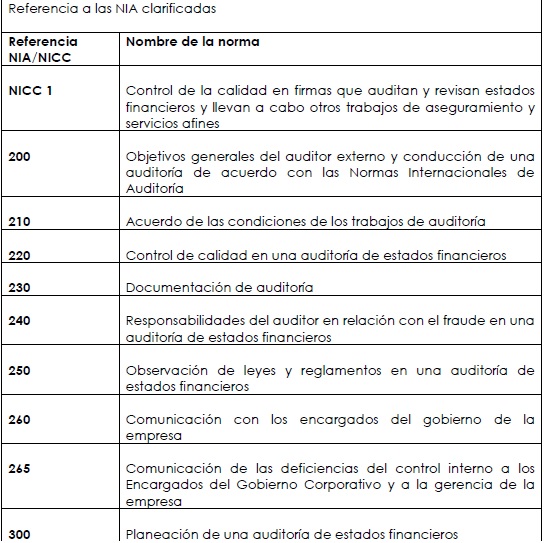 Referencia a las NIA clarificadas

| Referencia NIA/NICC | Nombre de la norma |
|---|---|
| NICC 1 | Control de la calidad en firmas que auditan y revisan estados financieros y llevan a cabo otros trabajos de aseguramiento y servicios afines |
| 200 | Objetivos generales del auditor externo y conducción de una auditoría de acuerdo con las Normas Internacionales de Auditoría |
| 210 | Acuerdo de las condiciones de los trabajos de auditoría |
| 220 | Control de calidad en una auditoría de estados financieros |
| 230 | Documentación de auditoría |
| 240 | Responsabilidades del auditor en relación con el fraude en una auditoría de estados financieros |
| 250 | Observación de leyes y reglamentos en una auditoría de estados financieros |
| 260 | Comunicación con los encargados del gobierno de la empresa |
| 265 | Comunicación de las deficiencias del control interno a los Encargados del Gobierno Corporativo y a la gerencia de la empresa |
| 300 | Planeación de una auditoría de estados financieros |